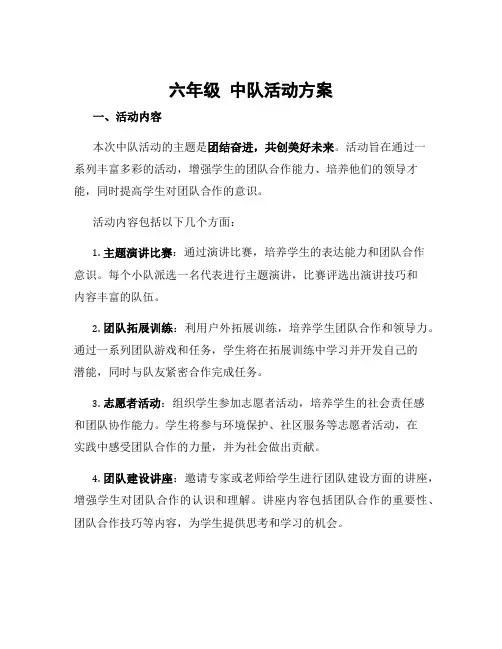 六年级 中队活动方案

一、活动内容

本次中队活动的主题是团结奋进，共创美好未来。活动旨在通过一系列丰富多彩的活动，增强学生的团队合作能力、培养他们的领导才能，同时提高学生对团队合作的意识。

活动内容包括以下几个方面：

1. 主题演讲比赛：通过演讲比赛，培养学生的表达能力和团队合作意识。每个小队派选一名代表进行主题演讲，比赛评选出演讲技巧和内容丰富的队伍。

2. 团队拓展训练：利用户外拓展训练，培养学生团队合作和领导力。通过一系列团队游戏和任务，学生将在拓展训练中学习并开发自己的潜能，同时与队友紧密合作完成任务。

3. 志愿者活动：组织学生参加志愿者活动，培养学生的社会责任感和团队协作能力。学生将参与环境保护、社区服务等志愿者活动，在实践中感受团队合作的力量，并为社会做出贡献。

4. 团队建设讲座：邀请专家或老师给学生进行团队建设方面的讲座，增强学生对团队合作的认识和理解。讲座内容包括团队合作的重要性、团队合作技巧等内容，为学生提供思考和学习的机会。